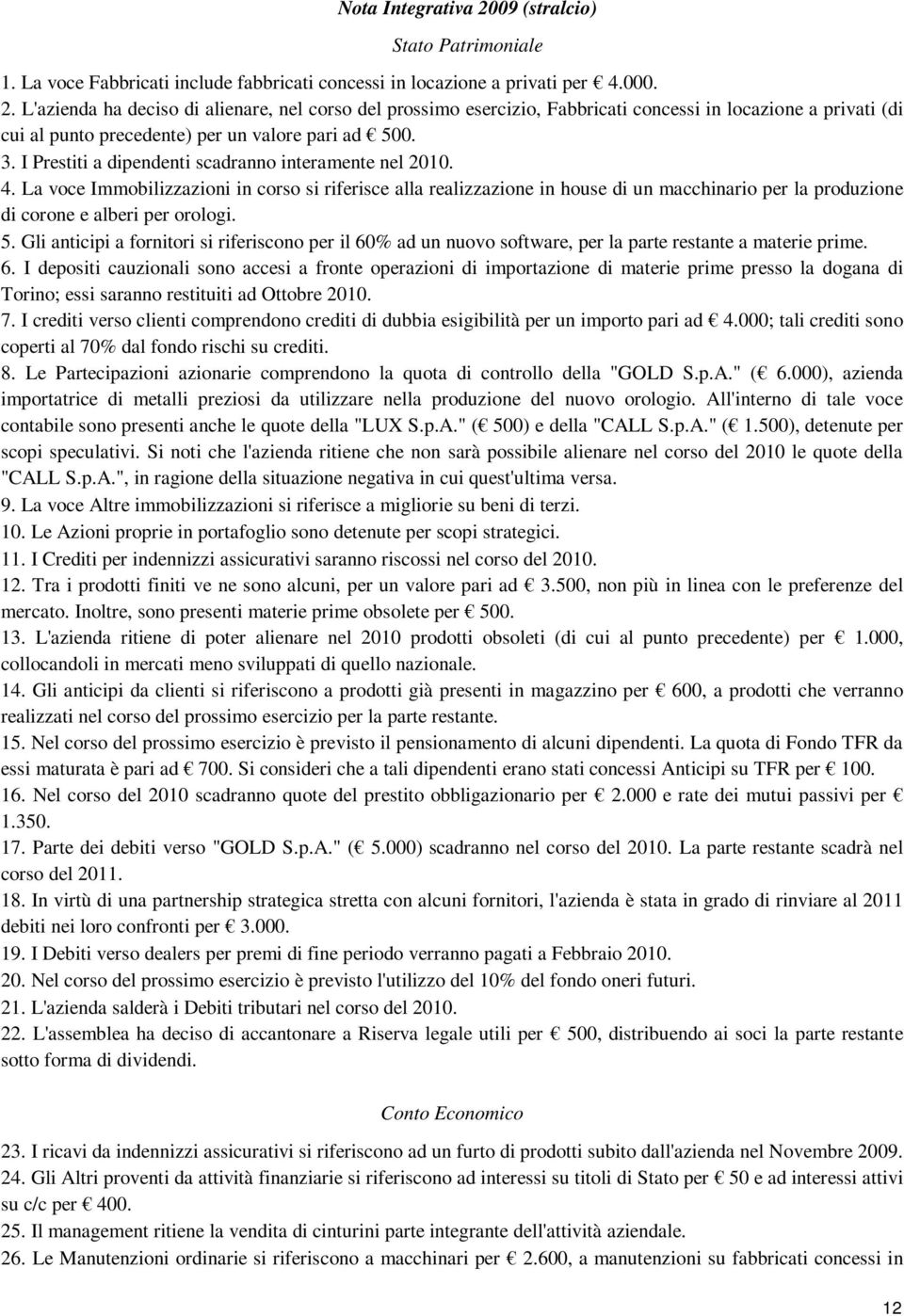 Nota Integrativa 2009 (stralcio)

Stato Patrimoniale

1. La voce Fabbricati include fabbricati concessi in locazione a privati per € 4.000.
2. L'azienda ha deciso di alienare, nel corso del prossimo esercizio, Fabbricati concessi in locazione a privati (di cui al punto precedente) per un valore pari ad € 500.
3. I Prestiti a dipendenti scadranno interamente nel 2010.
4. La voce Immobilizzazioni in corso si riferisce alla realizzazione in house di un macchinario per la produzione di corone e alberi per orologi.
5. Gli anticipi a fornitori si riferiscono per il 60% ad un nuovo software, per la parte restante a materie prime.
6. I depositi cauzionali sono accesi a fronte operazioni di importazione di materie prime presso la dogana di Torino; essi saranno restituiti ad Ottobre 2010.
7. I crediti verso clienti comprendono crediti di dubbia esigibilità per un importo pari ad € 4.000; tali crediti sono coperti al 70% dal fondo rischi su crediti.
8. Le Partecipazioni azionarie comprendono la quota di controllo della "GOLD S.p.A." (€ 6.000), azienda importatrice di metalli preziosi da utilizzare nella produzione del nuovo orologio. All'interno di tale voce contabile sono presenti anche le quote della "LUX S.p.A." (€ 500) e della "CALL S.p.A." (€ 1.500), detenute per scopi speculativi. Si noti che l'azienda ritiene che non sarà possibile alienare nel corso del 2010 le quote della "CALL S.p.A.", in ragione della situazione negativa in cui quest'ultima versa.
9. La voce Altre immobilizzazioni si riferisce a migliorie su beni di terzi.
10. Le Azioni proprie in portafoglio sono detenute per scopi strategici.
11. I Crediti per indennizzi assicurativi saranno riscossi nel corso del 2010.
12. Tra i prodotti finiti ve ne sono alcuni, per un valore pari ad € 3.500, non più in linea con le preferenze del mercato. Inoltre, sono presenti materie prime obsolete per € 500.
13. L'azienda ritiene di poter alienare nel 2010 prodotti obsoleti (di cui al punto precedente) per € 1.000, collocandoli in mercati meno sviluppati di quello nazionale.
14. Gli anticipi da clienti si riferiscono a prodotti già presenti in magazzino per € 600, a prodotti che verranno realizzati nel corso del prossimo esercizio per la parte restante.
15. Nel corso del prossimo esercizio è previsto il pensionamento di alcuni dipendenti. La quota di Fondo TFR da essi maturata è pari ad € 700. Si consideri che a tali dipendenti erano stati concessi Anticipi su TFR per € 100.
16. Nel corso del 2010 scadranno quote del prestito obbligazionario per € 2.000 e rate dei mutui passivi per € 1.350.
17. Parte dei debiti verso "GOLD S.p.A." (€ 5.000) scadranno nel corso del 2010. La parte restante scadrà nel corso del 2011.
18. In virtù di una partnership strategica stretta con alcuni fornitori, l'azienda è stata in grado di rinviare al 2011 debiti nei loro confronti per € 3.000.
19. I Debiti verso dealers per premi di fine periodo verranno pagati a Febbraio 2010.
20. Nel corso del prossimo esercizio è previsto l'utilizzo del 10% del fondo oneri futuri.
21. L'azienda salderà i Debiti tributari nel corso del 2010.
22. L'assemblea ha deciso di accantonare a Riserva legale utili per € 500, distribuendo ai soci la parte restante sotto forma di dividendi.

Conto Economico

23. I ricavi da indennizzi assicurativi si riferiscono ad un furto di prodotti subito dall'azienda nel Novembre 2009.
24. Gli Altri proventi da attività finanziarie si riferiscono ad interessi su titoli di Stato per € 50 e ad interessi attivi su c/c per € 400.
25. Il management ritiene la vendita di cinturini parte integrante dell'attività aziendale.
26. Le Manutenzioni ordinarie si riferiscono a macchinari per € 2.600, a manutenzioni su fabbricati concessi in

12